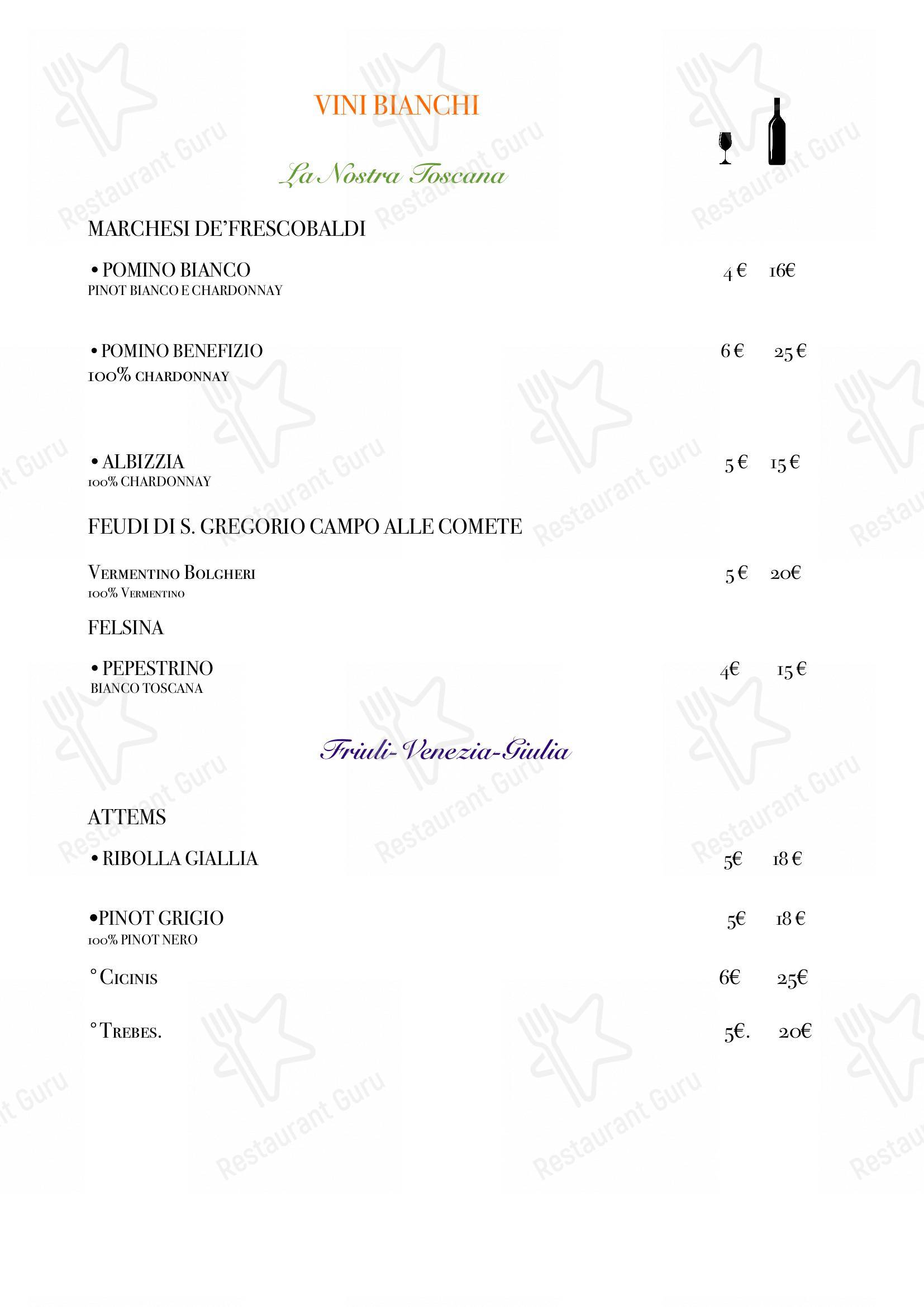 VINI BIANCHI

La Nostra Toscana

MARCHESI DE'FRESCOBALDI

• POMINO BIANCO 4 € 16€
PINOT BIANCO E CHARDONNAY

• POMINO BENEFIZIO 6 € 25 €
100% CHARDONNAY

• ALBIZZIA 5 € 15 €
100% CHARDONNAY

FEUDI DI S. GREGORIO CAMPO ALLE COMETE

VERMENTINO BOLGHERI 5 € 20€
100% VERMENTINO

FELSINA

• PEPESTRINO 4€ 15 €
BIANCO TOSCANA

Friuli-Venezia-Giulia

ATTEMS

• RIBOLLA GIALLIA 5€ 18 €

•PINOT GRIGIO 5€ 18 €
100% PINOT NERO

° CICINIS 6€ 25€

° TREBES. 5€. 20€

Restaurant Guru